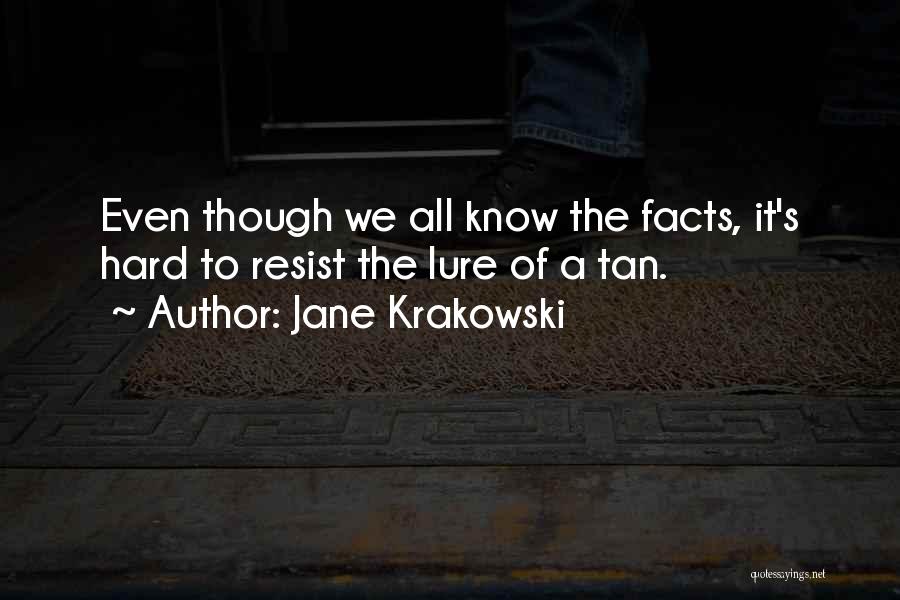 Even though we all know the facts, it's hard to resist the lure of a tan.
~ Author: Jane Krakowski

quotessayings.net